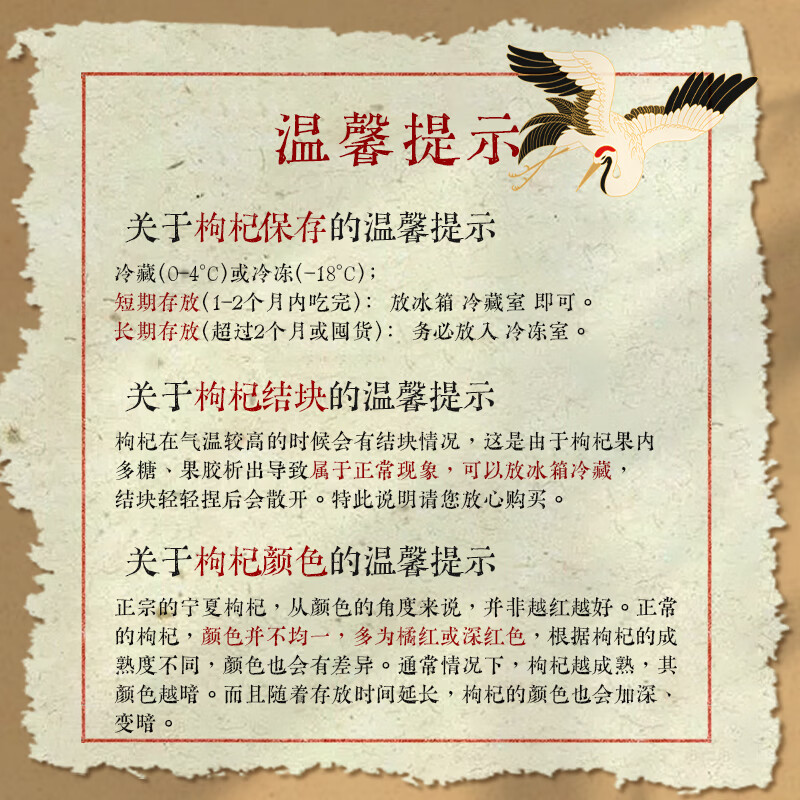 温馨提示

关于枸杞保存的温馨提示

冷藏(0-4°C)或冷冻(-18°C);
短期存放(1-2个月内吃完): 放冰箱 冷藏室 即可。
长期存放(超过2个月或囤货): 务必放入 冷冻室。

关于枸杞结块的温馨提示

枸杞在气温较高的时候会有结块情况，这是由于枸杞果内多糖、果胶析出导致属于正常现象，可以放冰箱冷藏，结块轻轻捏后会散开。特此说明请您放心购买。

关于枸杞颜色的温馨提示

正宗的宁夏枸杞，从颜色的角度来说，并非越红越好。正常的枸杞，颜色并不均一，多为橘红或深红色，根据枸杞的成熟度不同，颜色也会有差异。通常情况下，枸杞越成熟，其颜色越暗。而且随着存放时间延长，枸杞的颜色也会加深、变暗。